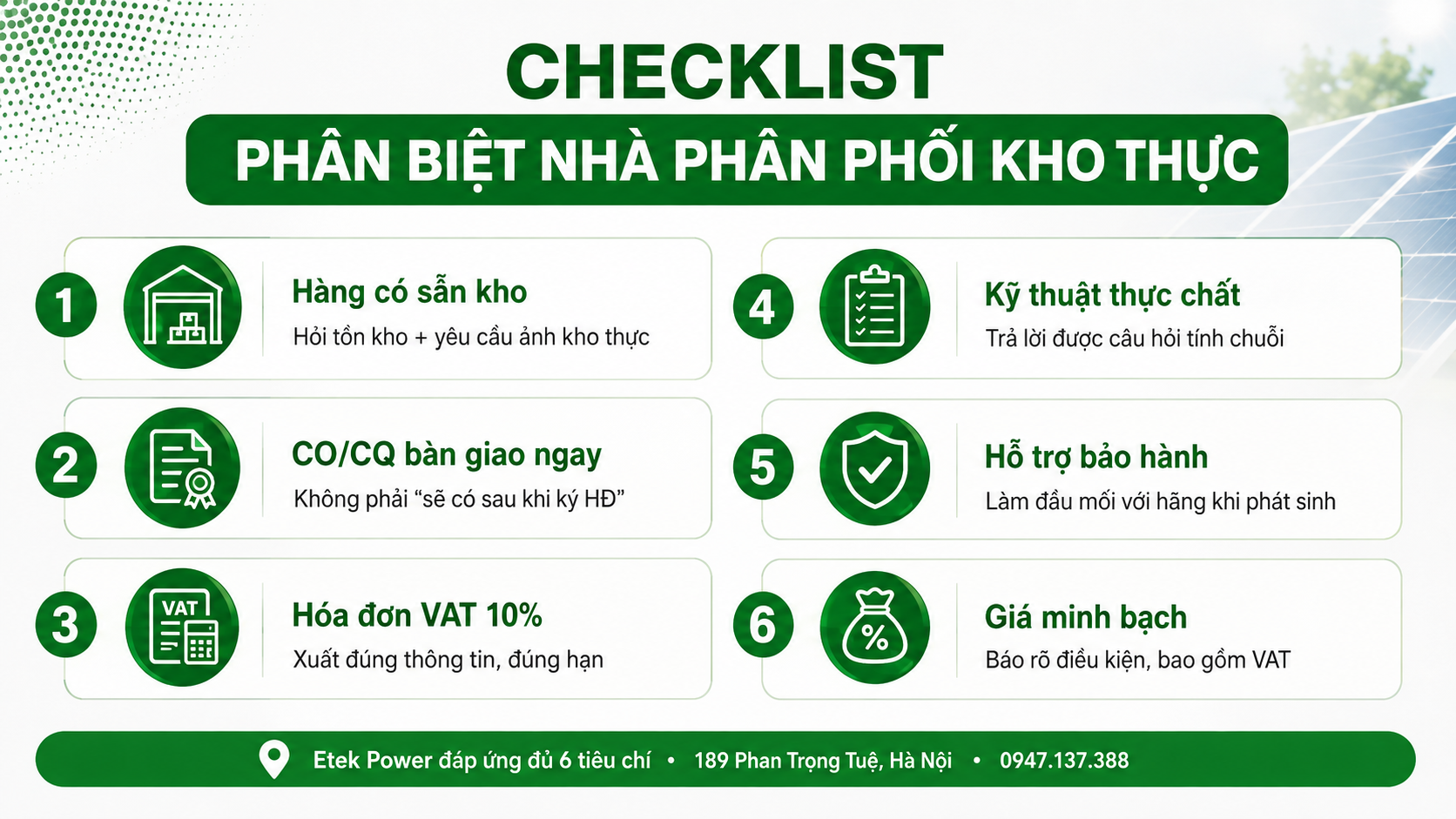 CHECKLIST

PHÂN BIỆT NHÀ PHÂN PHỐI KHO THỰC

1 Hàng có sẵn kho
Hỏi tồn kho + yêu cầu ảnh kho thực

2 CO/CQ bàn giao ngay
Không phải "sẽ có sau khi ký HĐ"

3 VAT Hóa đơn VAT 10%
Xuất đúng thông tin, đúng hạn

4 Kỹ thuật thực chất
Trả lời được câu hỏi tính chuỗi

5 Hỗ trợ bảo hành
Làm đầu mối với hãng khi phát sinh

6 % Giá minh bạch
Báo rõ điều kiện, bao gồm VAT

Etek Power đáp ứng đủ 6 tiêu chí • 189 Phan Trọng Tuệ, Hà Nội • 0947.137.388